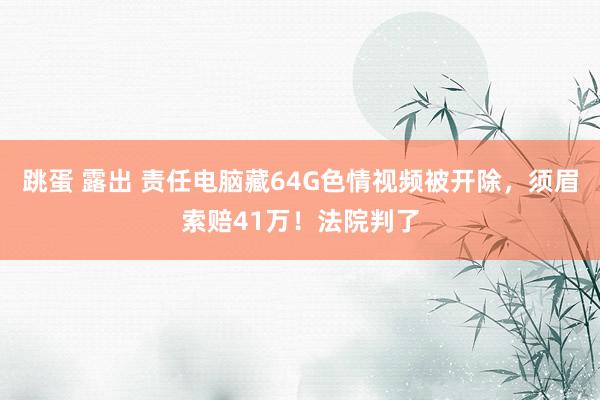 跳蛋 露出 责任电脑藏64G色情视频被开除，须眉索赔41万！法院判了